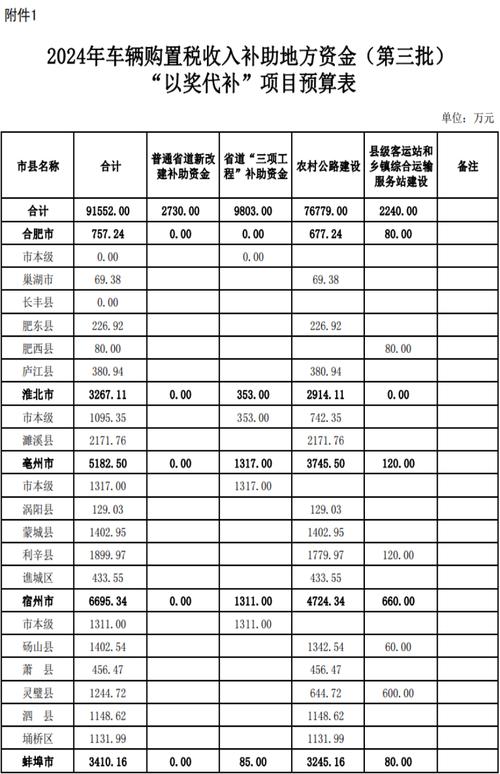 附件1

2024年车辆购置税收入补助地方资金（第三批）“以奖代补”项目预算表

单位：万元

| 市县名称 | 合计 | 普通省道新改建补助资金 | 省道“三项工程”补助资金 | 农村公路建设 | 县级客运站和乡镇综合运输服务站建设 | 备注 |
|---|---|---|---|---|---|---|
| 合计 | 91552.00 | 2730.00 | 9803.00 | 76779.00 | 2240.00 | |
| 合肥市 | 757.24 | 0.00 | 0.00 | 677.24 | 80.00 | |
| 市本级 | 0.00 | | 0.00 | | | |
| 巢湖市 | 69.38 | | | 69.38 | | |
| 长丰县 | 0.00 | | | | | |
| 肥东县 | 226.92 | | | 226.92 | | |
| 肥西县 | 80.00 | | | | 80.00 | |
| 庐江县 | 380.94 | | | 380.94 | | |
| 淮北市 | 3267.11 | 0.00 | 353.00 | 2914.11 | 0.00 | |
| 市本级 | 1095.35 | | 353.00 | 742.35 | | |
| 濉溪县 | 2171.76 | | | 2171.76 | | |
| 亳州市 | 5182.50 | 0.00 | 1317.00 | 3745.50 | 120.00 | |
| 市本级 | 1317.00 | | 1317.00 | | | |
| 涡阳县 | 129.03 | | | 129.03 | | |
| 蒙城县 | 1402.95 | | | 1402.95 | | |
| 利辛县 | 1899.97 | | | 1779.97 | 120.00 | |
| 谯城区 | 433.55 | | | 433.55 | | |
| 宿州市 | 6695.34 | 0.00 | 1311.00 | 4724.34 | 660.00 | |
| 市本级 | 1311.00 | | 1311.00 | | | |
| 砀山县 | 1402.54 | | | 1342.54 | 60.00 | |
| 萧　县 | 456.47 | | | 456.47 | | |
| 灵璧县 | 1244.72 | | | 644.72 | 600.00 | |
| 泗　县 | 1148.62 | | | 1148.62 | | |
| 埇桥区 | 1131.99 | | | 1131.99 | | |
| 蚌埠市 | 3410.16 | 0.00 | 85.00 | 3245.16 | 80.00 | |